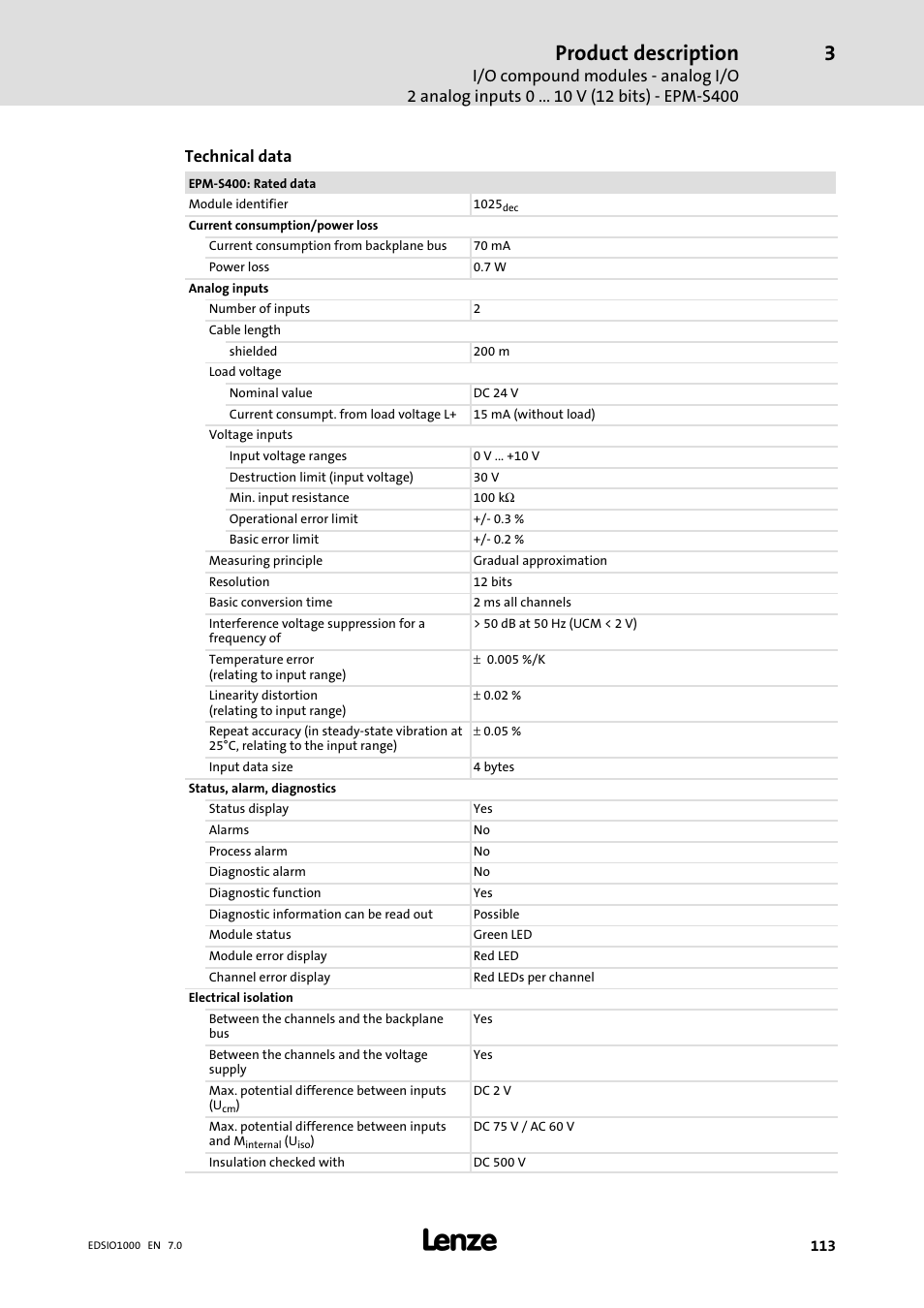 Product description 3
I/O compound modules - analog I/O
2 analog inputs 0 ... 10 V (12 bits) - EPM-S400

Technical data

| EPM-S400: Rated data | |
|---|---|
| Module identifier | $1025_{dec}$ |
| Current consumption/power loss | |
| Current consumption from backplane bus | 70 mA |
| Power loss | 0.7 W |
| Analog inputs | |
| Number of inputs | 2 |
| Cable length | |
| shielded | 200 m |
| Load voltage | |
| Nominal value | DC 24 V |
| Current consumpt. from load voltage L+ | 15 mA (without load) |
| Voltage inputs | |
| Input voltage ranges | 0 V ... +10 V |
| Destruction limit (input voltage) | 30 V |
| Min. input resistance | 100 kΩ |
| Operational error limit | +/- 0.3 % |
| Basic error limit | +/- 0.2 % |
| Measuring principle | Gradual approximation |
| Resolution | 12 bits |
| Basic conversion time | 2 ms all channels |
| Interference voltage suppression for a frequency of | > 50 dB at 50 Hz (UCM < 2 V) |
| Temperature error (relating to input range) | ± 0.005 %/K |
| Linearity distortion (relating to input range) | ± 0.02 % |
| Repeat accuracy (in steady-state vibration at 25°C, relating to the input range) | ± 0.05 % |
| Input data size | 4 bytes |
| Status, alarm, diagnostics | |
| Status display | Yes |
| Alarms | No |
| Process alarm | No |
| Diagnostic alarm | No |
| Diagnostic function | Yes |
| Diagnostic information can be read out | Possible |
| Module status | Green LED |
| Module error display | Red LED |
| Channel error display | Red LEDs per channel |
| Electrical isolation | |
| Between the channels and the backplane bus | Yes |
| Between the channels and the voltage supply | Yes |
| Max. potential difference between inputs ($U_{cm}$) | DC 2 V |
| Max. potential difference between inputs and $M_{internal}$ ($U_{iso}$) | DC 75 V / AC 60 V |
| Insulation checked with | DC 500 V |

EDSIO1000 EN 7.0
Lenze
113